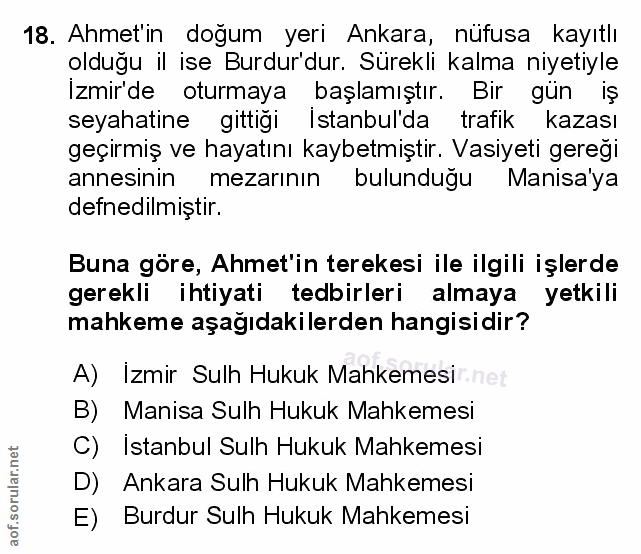 18. Ahmet'in doğum yeri Ankara, nüfusa kayıtlı olduğu il ise Burdur'dur. Sürekli kalma niyetiyle İzmir'de oturmaya başlamıştır. Bir gün iş seyahatine gittiği İstanbul'da trafik kazası geçirmiş ve hayatını kaybetmiştir. Vasiyeti gereği annesinin mezarının bulunduğu Manisa'ya defnedilmiştir.

Buna göre, Ahmet'in terekesi ile ilgili işlerde gerekli ihtiyati tedbirleri almaya yetkili mahkeme aşağıdakilerden hangisidir?

A) İzmir Sulh Hukuk Mahkemesi
B) Manisa Sulh Hukuk Mahkemesi
C) İstanbul Sulh Hukuk Mahkemesi
D) Ankara Sulh Hukuk Mahkemesi
E) Burdur Sulh Hukuk Mahkemesi

aof.sorular.net